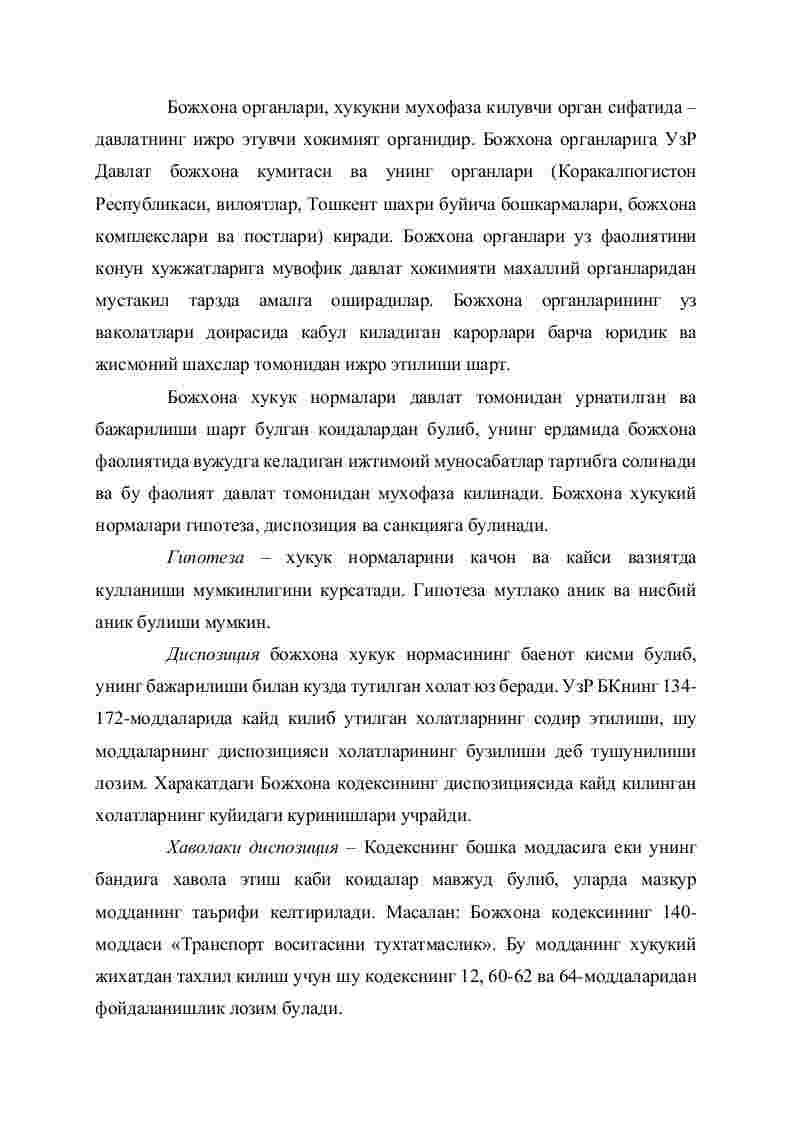 Божхона органлари, хукукни мухофаза килувчи орган сифатида – давлатнинг ижро этувчи хокимият органидир. Божхона органларига УзР Давлат божхона кумитаси ва унинг органлари (Коракалпогистон Республикаси, вилоятлар, Тошкент шахри буйича бошкармалари, божхона комплекслари ва постлари) киради. Божхона органлари уз фаолиятини конун хужжатларига мувофик давлат хокимияти махаллий органларидан мустакил тарзда амалга оширадилар. Божхона органларининг уз ваколатлари доирасида кабул киладиган карорлари барча юридик ва жисмоний шахслар томонидан ижро этилиши шарт.

Божхона хукук нормалари давлат томонидан урнатилган ва бажарилиши шарт булган коидалардан булиб, унинг ердамида божхона фаолиятида вужудга келадиган ижтимоий муносабатлар тартибга солинади ва бу фаолият давлат томонидан мухофаза килинади. Божхона хукукий нормалари гипотеза, диспозиция ва санкцияга булинади.

Гипотеза – хукук нормаларини качон ва кайси вазиятда кулланиши мумкинлигини курсатади. Гипотеза мутлако аник ва нисбий аник булиши мумкин.

Диспозиция божхона хукук нормасининг баенот кисми булиб, унинг бажарилиши билан кузда тутилган холат юз беради. УзР БКнинг 134-172-моддаларида кайд килиб утилган холатларнинг содир этилиши, шу моддаларнинг диспозицияси холатларининг бузилиши деб тушунилиши лозим. Харакатдаги Божхона кодексининг диспозициясида кайд килинган холатларнинг куйидаги куринишлари учрайди.

Хаволаки диспозиция – Кодекснинг бошка моддасига еки унинг бандига хавола этиш каби коидалар мавжуд булиб, уларда мазкур модданинг таърифи келтирилади. Масалан: Божхона кодексининг 140-моддаси «Транспорт воситасини тухтатмаслик». Бу модданинг хукукий жихатдан тахлил килиш учун шу кодекснинг 12, 60-62 ва 64-моддаларидан фойдаланишлик лозим булади.